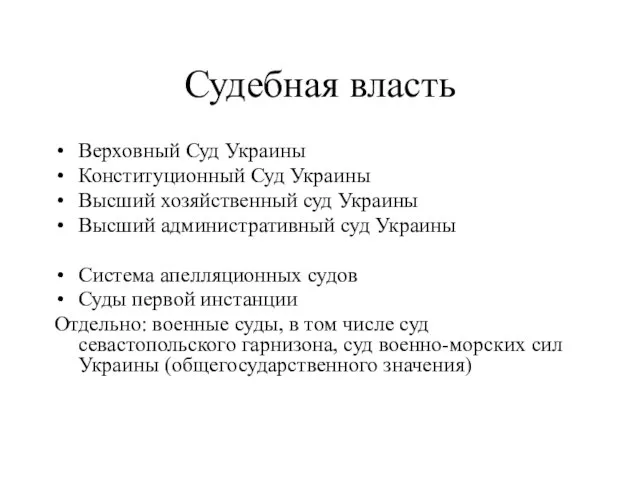 Судебная власть

• Верховный Суд Украины
• Конституционный Суд Украины
• Высший хозяйственный суд Украины
• Высший административный суд Украины

• Система апелляционных судов
• Суды первой инстанции

Отдельно: военные суды, в том числе суд севастопольского гарнизона, суд военно-морских сил Украины (общегосударственного значения)